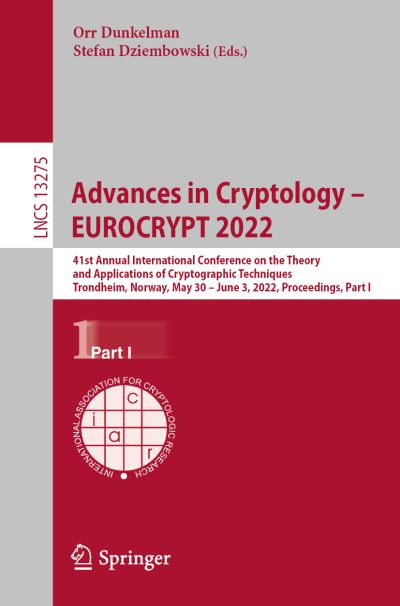 Orr Dunkelman
Stefan Dziembowski (Eds.)

LNCS 13275

Advances in Cryptology – EUROCRYPT 2022

41st Annual International Conference on the Theory and Applications of Cryptographic Techniques
Trondheim, Norway, May 30 – June 3, 2022, Proceedings, Part I

1 Part I

INTERNATIONAL ASSOCIATION FOR CRYPTOLOGIC RESEARCH

i a c r

Springer